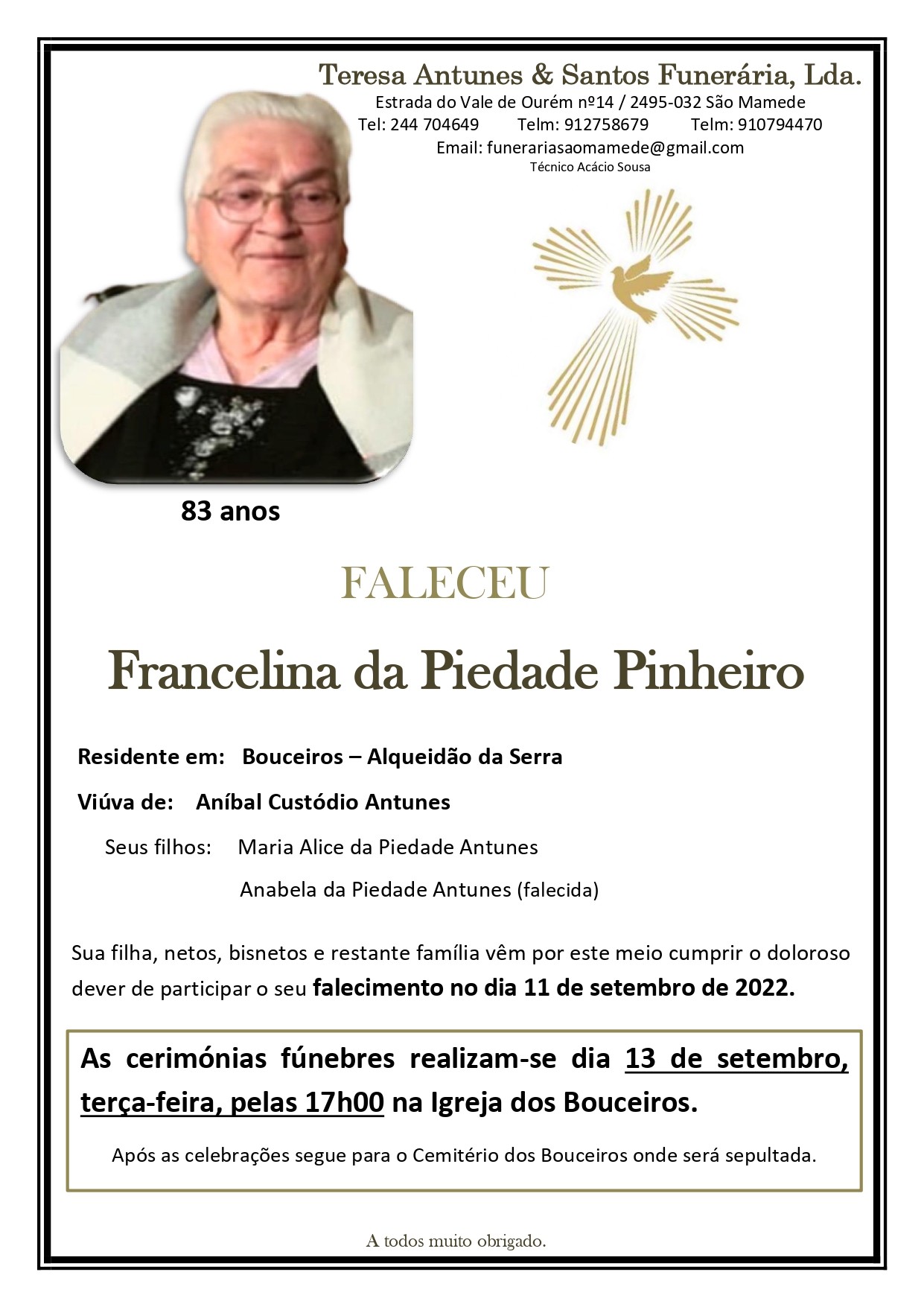 Teresa Antunes & Santos Funerária, Lda.
Estrada do Vale de Ourém nº14 / 2495-032 São Mamede
Tel: 244 704649 Telm: 912758679 Telm: 910794470
Email: funerariasaomamede@gmail.com
Técnico Acácio Sousa

83 anos

FALECEU

Francelina da Piedade Pinheiro

Residente em: Bouceiros – Alqueidão da Serra

Viúva de: Aníbal Custódio Antunes

Seus filhos: Maria Alice da Piedade Antunes
Anabela da Piedade Antunes (falecida)

Sua filha, netos, bisnetos e restante família vêm por este meio cumprir o doloroso dever de participar o seu falecimento no dia 11 de setembro de 2022.

As cerimónias fúnebres realizam-se dia 13 de setembro, terça-feira, pelas 17h00 na Igreja dos Bouceiros.

Após as celebrações segue para o Cemitério dos Bouceiros onde será sepultada.

A todos muito obrigado.